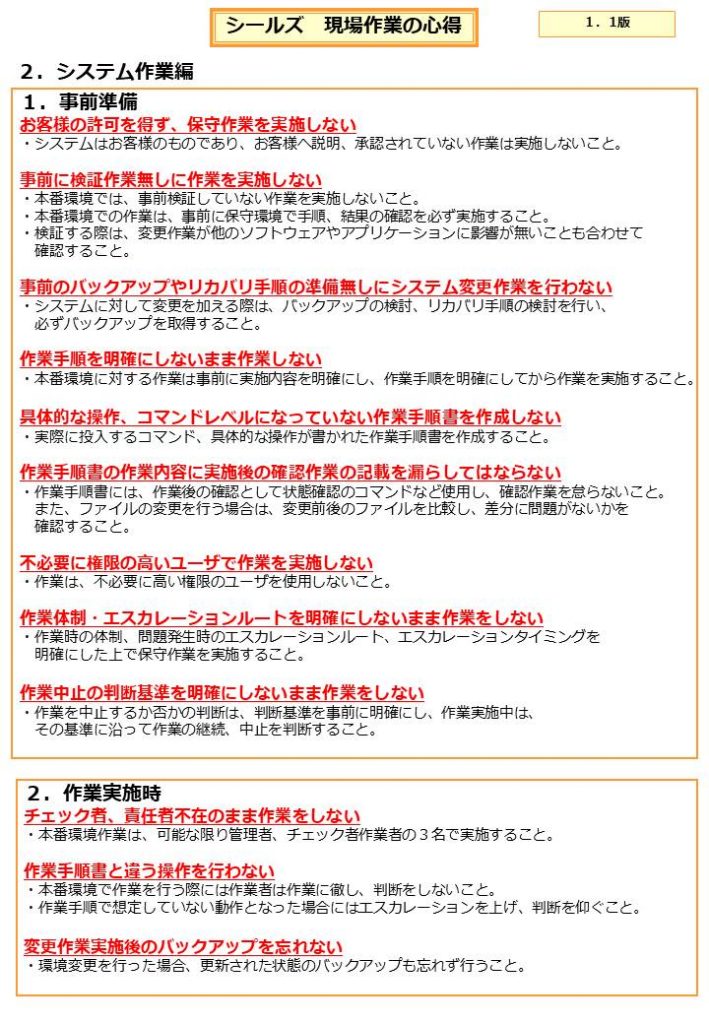 シールズ　現場作業の心得

１．１版

２．システム作業編

１．事前準備

お客様の許可を得ず、保守作業を実施しない
・システムはお客様のものであり、お客様へ説明、承認されていない作業は実施しないこと。

事前に検証作業無しに作業を実施しない
・本番環境では、事前検証していない作業を実施しないこと。
・本番環境での作業は、事前に保守環境で手順、結果の確認を必ず実施すること。
・検証する際は、変更作業が他のソフトウェアやアプリケーションに影響が無いことも合わせて確認すること。

事前のバックアップやリカバリ手順の準備無しにシステム変更作業を行わない
・システムに対して変更を加える際は、バックアップの検討、リカバリ手順の検討を行い、必ずバックアップを取得すること。

作業手順を明確にしないまま作業しない
・本番環境に対する作業は事前に実施内容を明確にし、作業手順を明確にしてから作業を実施すること。

具体的な操作、コマンドレベルになっていない作業手順書を作成しない
・実際に投入するコマンド、具体的な操作が書かれた作業手順書を作成すること。

作業手順書の作業内容に実施後の確認作業の記載を漏らしてはならない
・作業手順書には、作業後の確認として状態確認のコマンドなど使用し、確認作業を怠らないこと。また、ファイルの変更を行う場合は、変更前後のファイルを比較し、差分に問題がないかを確認すること。

不必要に権限の高いユーザで作業を実施しない
・作業は、不必要に高い権限のユーザを使用しないこと。

作業体制・エスカレーションルートを明確にしないまま作業をしない
・作業時の体制、問題発生時のエスカレーションルート、エスカレーションタイミングを明確にした上で保守作業を実施すること。

作業中止の判断基準を明確にしないまま作業をしない
・作業を中止するか否かの判断は、判断基準を事前に明確にし、作業実施中は、その基準に沿って作業の継続、中止を判断すること。

２．作業実施時

チェック者、責任者不在のまま作業をしない
・本番環境作業は、可能な限り管理者、チェック者作業者の３名で実施すること。

作業手順書と違う操作を行わない
・本番環境で作業を行う際には作業者は作業に徹し、判断をしないこと。
・作業手順で想定していない動作となった場合にはエスカレーションを上げ、判断を仰ぐこと。

変更作業実施後のバックアップを忘れない
・環境変更を行った場合、更新された状態のバックアップも忘れず行うこと。